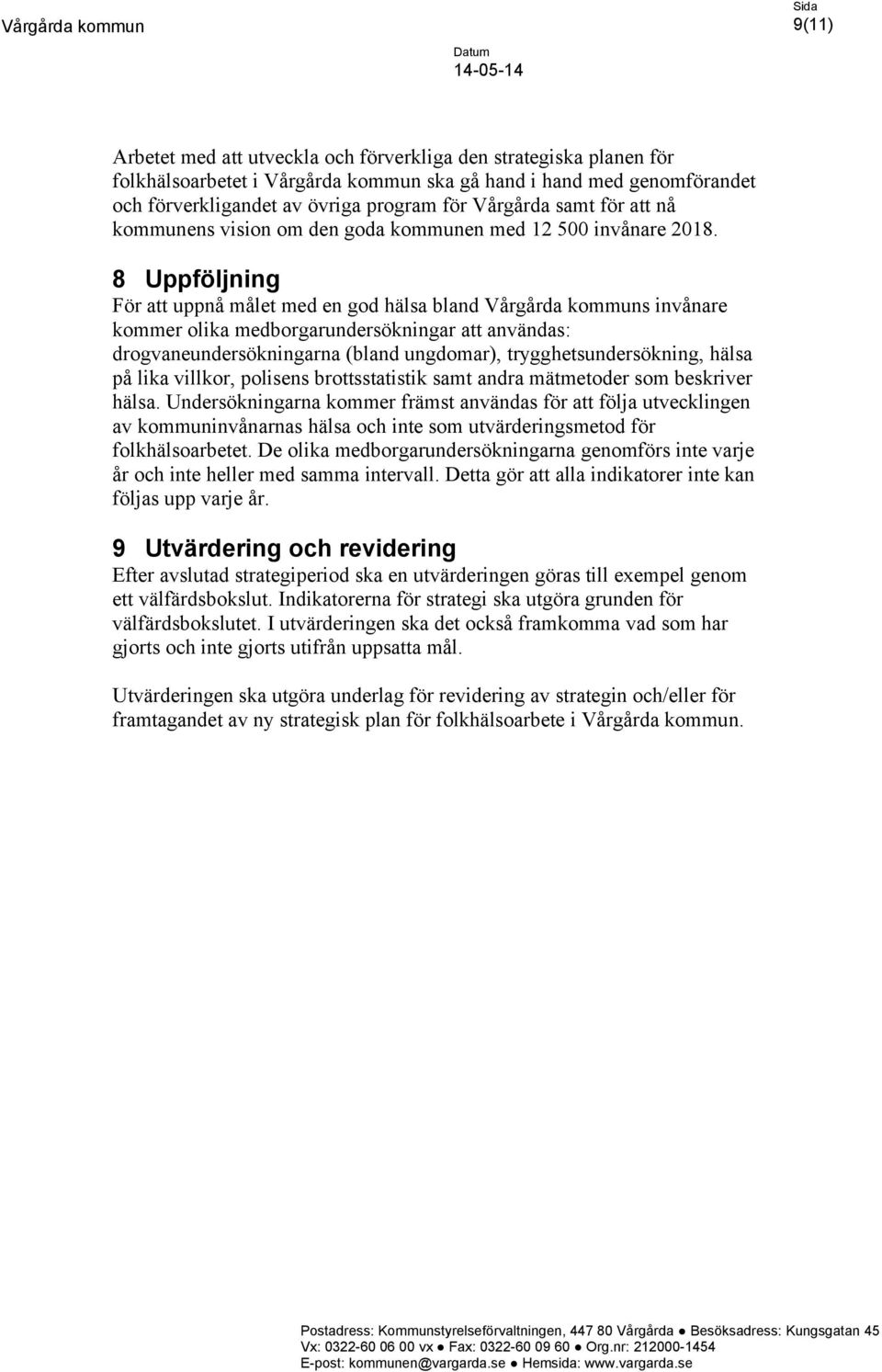 Vårgårda kommun

Sida
9(11)

Datum
14-05-14

Arbetet med att utveckla och förverkliga den strategiska planen för folkhälsoarbetet i Vårgårda kommun ska gå hand i hand med genomförandet och förverkligandet av övriga program för Vårgårda samt för att nå kommunens vision om den goda kommunen med 12 500 invånare 2018.

8 Uppföljning

För att uppnå målet med en god hälsa bland Vårgårda kommuns invånare kommer olika medborgarundersökningar att användas: drogvaneundersökningarna (bland ungdomar), trygghetsundersökning, hälsa på lika villkor, polisens brottsstatistik samt andra mätmetoder som beskriver hälsa. Undersökningarna kommer främst användas för att följa utvecklingen av kommuninvånarnas hälsa och inte som utvärderingsmetod för folkhälsoarbetet. De olika medborgarundersökningarna genomförs inte varje år och inte heller med samma intervall. Detta gör att alla indikatorer inte kan följas upp varje år.

9 Utvärdering och revidering

Efter avslutad strategiperiod ska en utvärderingen göras till exempel genom ett välfärdsbokslut. Indikatorerna för strategi ska utgöra grunden för välfärdsbokslutet. I utvärderingen ska det också framkomma vad som har gjorts och inte gjorts utifrån uppsatta mål.

Utvärderingen ska utgöra underlag för revidering av strategin och/eller för framtagandet av ny strategisk plan för folkhälsoarbete i Vårgårda kommun.

Postadress: Kommunstyrelseförvaltningen, 447 80 Vårgårda ● Besöksadress: Kungsgatan 45
Vx: 0322-60 06 00 vx ● Fax: 0322-60 09 60 ● Org.nr: 212000-1454
E-post: kommunen@vargarda.se ● Hemsida: www.vargarda.se